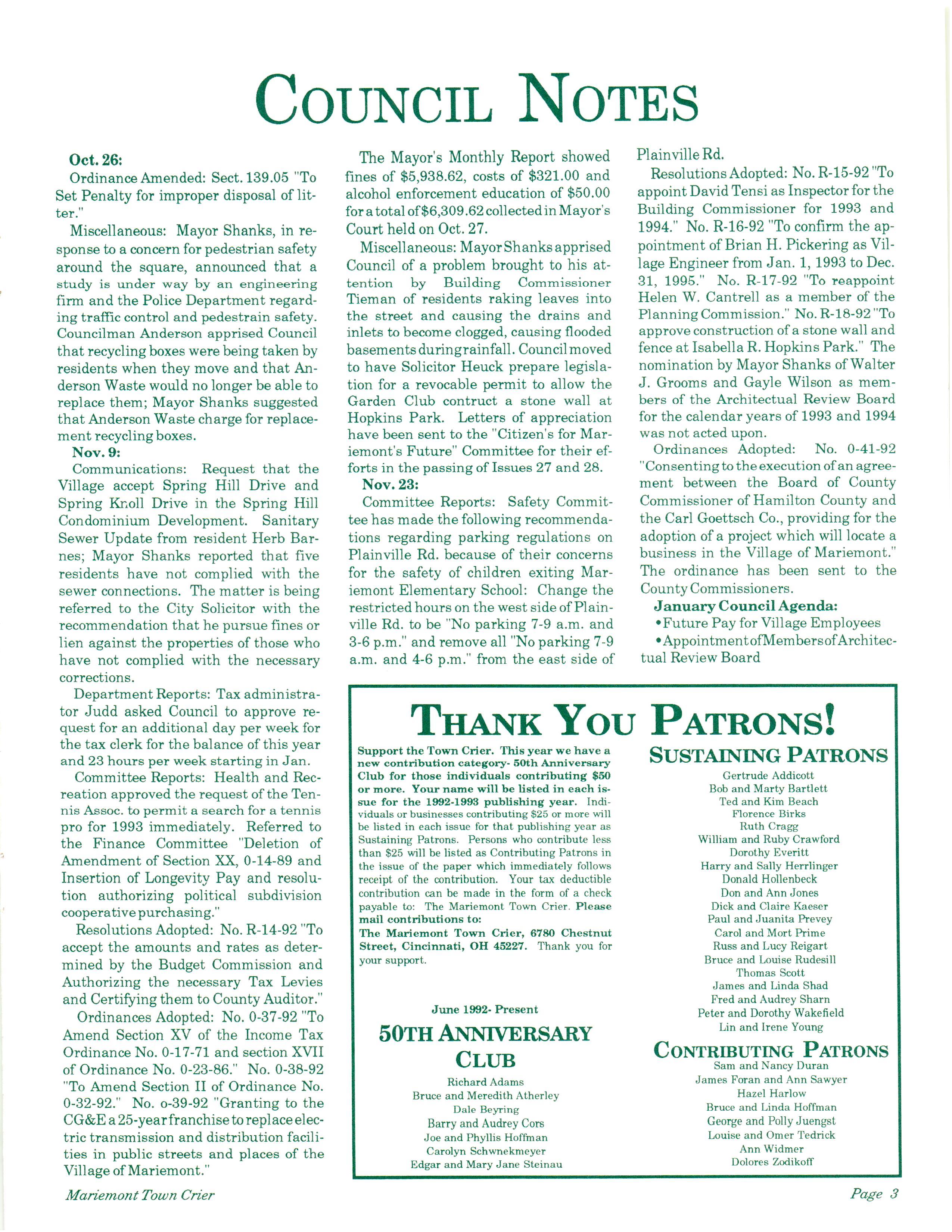 COUNCIL NOTES

Oct. 26:

Ordinance Amended: Sect. 139.05 "To Set Penalty for improper disposal of litter."

Miscellaneous: Mayor Shanks, in response to a concern for pedestrian safety around the square, announced that a study is under way by an engineering firm and the Police Department regarding traffic control and pedestrain safety. Councilman Anderson apprised Council that recycling boxes were being taken by residents when they move and that Anderson Waste would no longer be able to replace them; Mayor Shanks suggested that Anderson Waste charge for replacement recycling boxes.

Nov. 9:

Communications: Request that the Village accept Spring Hill Drive and Spring Knoll Drive in the Spring Hill Condominium Development. Sanitary Sewer Update from resident Herb Barnes; Mayor Shanks reported that five residents have not complied with the sewer connections. The matter is being referred to the City Solicitor with the recommendation that he pursue fines or lien against the properties of those who have not complied with the necessary corrections.

Department Reports: Tax administrator Judd asked Council to approve request for an additional day per week for the tax clerk for the balance of this year and 23 hours per week starting in Jan.

Committee Reports: Health and Recreation approved the request of the Tennis Assoc. to permit a search for a tennis pro for 1993 immediately. Referred to the Finance Committee "Deletion of Amendment of Section XX, 0-14-89 and Insertion of Longevity Pay and resolution authorizing political subdivision cooperative purchasing."

Resolutions Adopted: No. R-14-92 "To accept the amounts and rates as determined by the Budget Commission and Authorizing the necessary Tax Levies and Certifying them to County Auditor."

Ordinances Adopted: No. 0-37-92 "To Amend Section XV of the Income Tax Ordinance No. 0-17-71 and section XVII of Ordinance No. 0-23-86." No. 0-38-92 "To Amend Section II of Ordinance No. 0-32-92." No. o-39-92 "Granting to the CG&E a 25-year franchise to replace electric transmission and distribution facilities in public streets and places of the Village of Mariemont."

The Mayor's Monthly Report showed fines of $5,938.62, costs of $321.00 and alcohol enforcement education of $50.00 for a total of $6,309.62 collected in Mayor's Court held on Oct. 27.

Miscellaneous: Mayor Shanks apprised Council of a problem brought to his attention by Building Commissioner Tieman of residents raking leaves into the street and causing the drains and inlets to become clogged, causing flooded basements during rainfall. Council moved to have Solicitor Heuck prepare legislation for a revocable permit to allow the Garden Club contruct a stone wall at Hopkins Park. Letters of appreciation have been sent to the "Citizen's for Mariemont's Future" Committee for their efforts in the passing of Issues 27 and 28.

Nov. 23:

Committee Reports: Safety Committee has made the following recommendations regarding parking regulations on Plainville Rd. because of their concerns for the safety of children exiting Mariemont Elementary School: Change the restricted hours on the west side of Plainville Rd. to be "No parking 7-9 a.m. and 3-6 p.m." and remove all "No parking 7-9 a.m. and 4-6 p.m." from the east side of Plainville Rd.

Resolutions Adopted: No. R-15-92 "To appoint David Tensi as Inspector for the Building Commissioner for 1993 and 1994." No. R-16-92 "To confirm the appointment of Brian H. Pickering as Village Engineer from Jan. 1, 1993 to Dec. 31, 1995." No. R-17-92 "To reappoint Helen W. Cantrell as a member of the Planning Commission." No. R-18-92 "To approve construction of a stone wall and fence at Isabella R. Hopkins Park." The nomination by Mayor Shanks of Walter J. Grooms and Gayle Wilson as members of the Architectual Review Board for the calendar years of 1993 and 1994 was not acted upon.

Ordinances Adopted: No. 0-41-92 "Consenting to the execution of an agreement between the Board of County Commissioner of Hamilton County and the Carl Goettsch Co., providing for the adoption of a project which will locate a business in the Village of Mariemont." The ordinance has been sent to the County Commissioners.

January Council Agenda:
•Future Pay for Village Employees
•Appointment of Members of Architectual Review Board

THANK YOU PATRONS!

Support the Town Crier. This year we have a new contribution category- 50th Anniversary Club for those individuals contributing $50 or more. Your name will be listed in each issue for the 1992-1993 publishing year. Individuals or businesses contributing $25 or more will be listed in each issue for that publishing year as Sustaining Patrons. Persons who contribute less than $25 will be listed as Contributing Patrons in the issue of the paper which immediately follows receipt of the contribution. Your tax deductible contribution can be made in the form of a check payable to: The Mariemont Town Crier. Please mail contributions to:
The Mariemont Town Crier, 6780 Chestnut Street, Cincinnati, OH 45227. Thank you for your support.

June 1992- Present
50TH ANNIVERSARY CLUB
Richard Adams
Bruce and Meredith Atherley
Dale Beyring
Barry and Audrey Cors
Joe and Phyllis Hoffman
Carolyn Schwnekmeyer
Edgar and Mary Jane Steinau

SUSTAINING PATRONS
Gertrude Addicott
Bob and Marty Bartlett
Ted and Kim Beach
Florence Birks
Ruth Cragg
William and Ruby Crawford
Dorothy Everitt
Harry and Sally Herrlinger
Donald Hollenbeck
Don and Ann Jones
Dick and Claire Kaeser
Paul and Juanita Prevey
Carol and Mort Prime
Russ and Lucy Reigart
Bruce and Louise Rudesill
Thomas Scott
James and Linda Shad
Fred and Audrey Sharn
Peter and Dorothy Wakefield
Lin and Irene Young

CONTRIBUTING PATRONS
Sam and Nancy Duran
James Foran and Ann Sawyer
Hazel Harlow
Bruce and Linda Hoffman
George and Polly Juengst
Louise and Omer Tedrick
Ann Widmer
Dolores Zodikoff

Mariemont Town Crier
Page 3